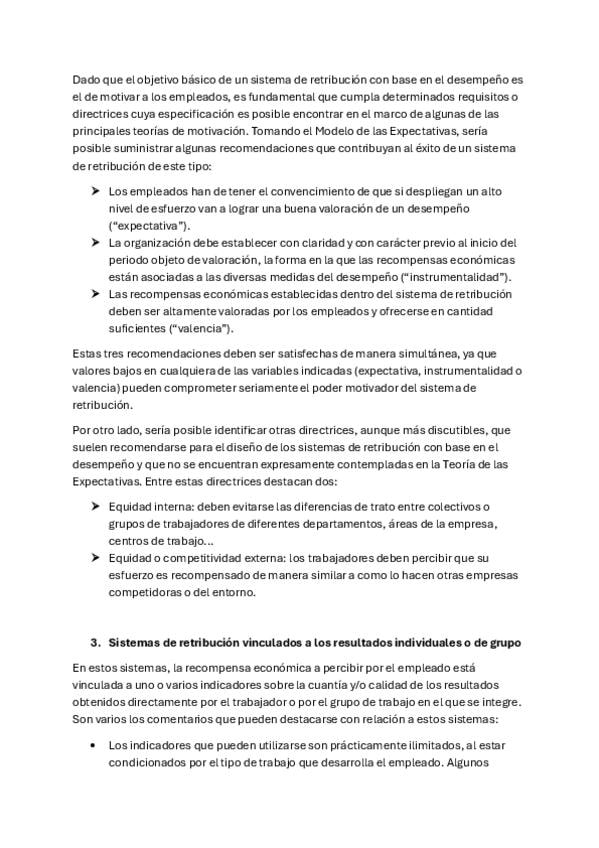 Dado que el objetivo básico de un sistema de retribución con base en el desempeño es el de motivar a los empleados, es fundamental que cumpla determinados requisitos o directrices cuya especificación es posible encontrar en el marco de algunas de las principales teorías de motivación. Tomando el Modelo de las Expectativas, sería posible suministrar algunas recomendaciones que contribuyan al éxito de un sistema de retribución de este tipo:

➤ Los empleados han de tener el convencimiento de que si despliegan un alto nivel de esfuerzo van a lograr una buena valoración de un desempeño ("expectativa").
➤ La organización debe establecer con claridad y con carácter previo al inicio del periodo objeto de valoración, la forma en la que las recompensas económicas están asociadas a las diversas medidas del desempeño ("instrumentalidad").
➤ Las recompensas económicas establecidas dentro del sistema de retribución deben ser altamente valoradas por los empleados y ofrecerse en cantidad suficientes ("valencia").

Estas tres recomendaciones deben ser satisfechas de manera simultánea, ya que valores bajos en cualquiera de las variables indicadas (expectativa, instrumentalidad o valencia) pueden comprometer seriamente el poder motivador del sistema de retribución.

Por otro lado, sería posible identificar otras directrices, aunque más discutibles, que suelen recomendarse para el diseño de los sistemas de retribución con base en el desempeño y que no se encuentran expresamente contempladas en la Teoría de las Expectativas. Entre estas directrices destacan dos:

➤ Equidad interna: deben evitarse las diferencias de trato entre colectivos o grupos de trabajadores de diferentes departamentos, áreas de la empresa, centros de trabajo...
➤ Equidad o competitividad externa: los trabajadores deben percibir que su esfuerzo es recompensado de manera similar a como lo hacen otras empresas competidoras o del entorno.

3. Sistemas de retribución vinculados a los resultados individuales o de grupo

En estos sistemas, la recompensa económica a percibir por el empleado está vinculada a uno o varios indicadores sobre la cuantía y/o calidad de los resultados obtenidos directamente por el trabajador o por el grupo de trabajo en el que se integre. Son varios los comentarios que pueden destacarse con relación a estos sistemas:

• Los indicadores que pueden utilizarse son prácticamente ilimitados, al estar condicionados por el tipo de trabajo que desarrolla el empleado. Algunos